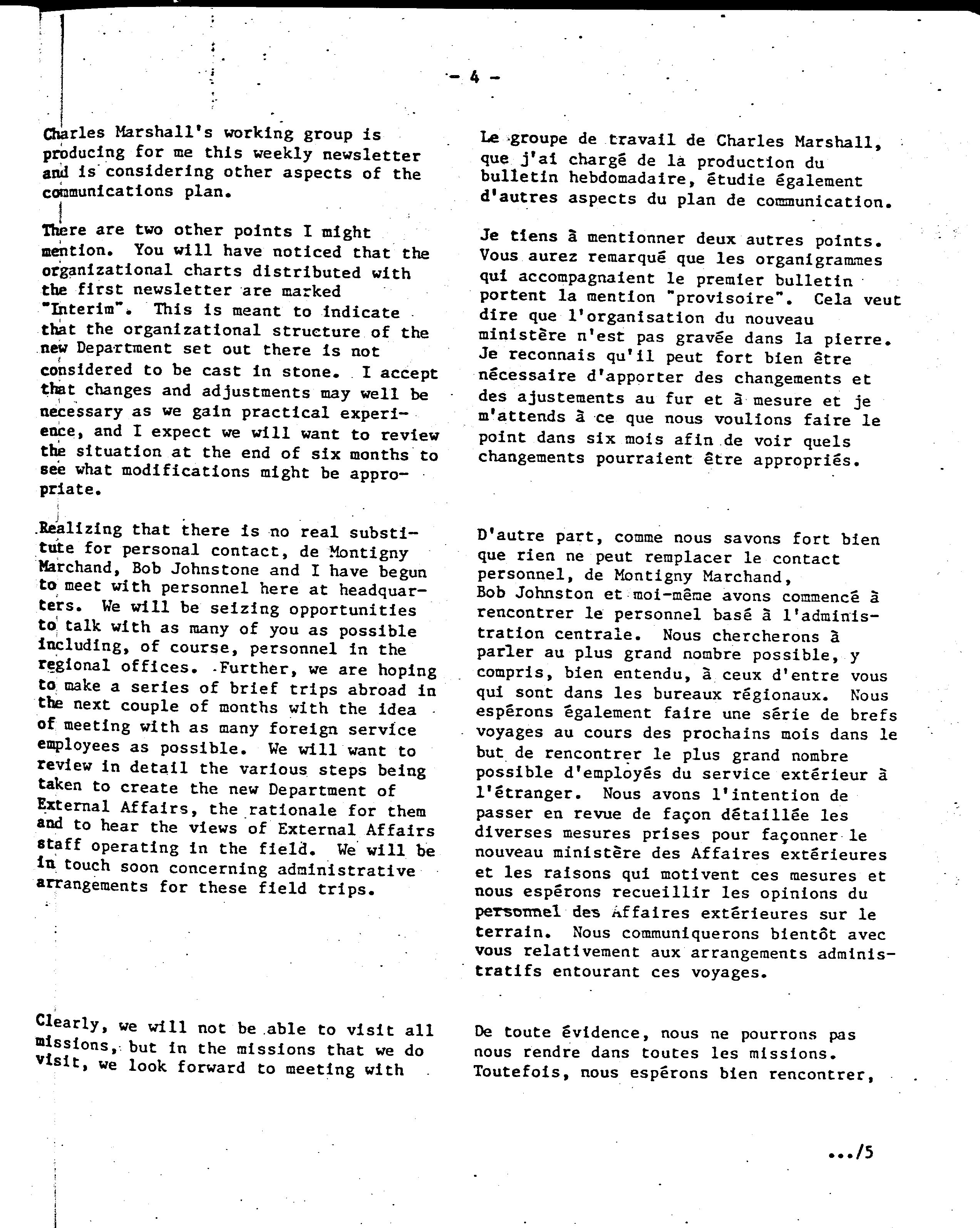 - 4 -

Charles Marshall's working group is producing for me this weekly newsletter and is considering other aspects of the communications plan.

There are two other points I might mention. You will have noticed that the organizational charts distributed with the first newsletter are marked "Interim". This is meant to indicate that the organizational structure of the new Department set out there is not considered to be cast in stone. I accept that changes and adjustments may well be necessary as we gain practical experience, and I expect we will want to review the situation at the end of six months to see what modifications might be appropriate.

Realizing that there is no real substitute for personal contact, de Montigny Marchand, Bob Johnstone and I have begun to meet with personnel here at headquarters. We will be seizing opportunities to talk with as many of you as possible including, of course, personnel in the regional offices. Further, we are hoping to make a series of brief trips abroad in the next couple of months with the idea of meeting with as many foreign service employees as possible. We will want to review in detail the various steps being taken to create the new Department of External Affairs, the rationale for them and to hear the views of External Affairs staff operating in the field. We will be in touch soon concerning administrative arrangements for these field trips.

Clearly, we will not be able to visit all missions, but in the missions that we do visit, we look forward to meeting with

Le groupe de travail de Charles Marshall, que j'ai chargé de la production du bulletin hebdomadaire, étudie également d'autres aspects du plan de communication.

Je tiens à mentionner deux autres points. Vous aurez remarqué que les organigrammes qui accompagnaient le premier bulletin portent la mention "provisoire". Cela veut dire que l'organisation du nouveau ministère n'est pas gravée dans la pierre. Je reconnais qu'il peut fort bien être nécessaire d'apporter des changements et des ajustements au fur et à mesure et je m'attends à ce que nous voulions faire le point dans six mois afin de voir quels changements pourraient être appropriés.

D'autre part, comme nous savons fort bien que rien ne peut remplacer le contact personnel, de Montigny Marchand, Bob Johnston et moi-même avons commencé à rencontrer le personnel basé à l'administration centrale. Nous chercherons à parler au plus grand nombre possible, y compris, bien entendu, à ceux d'entre vous qui sont dans les bureaux régionaux. Nous espérons également faire une série de brefs voyages au cours des prochains mois dans le but de rencontrer le plus grand nombre possible d'employés du service extérieur à l'étranger. Nous avons l'intention de passer en revue de façon détaillée les diverses mesures prises pour façonner le nouveau ministère des Affaires extérieures et les raisons qui motivent ces mesures et nous espérons recueillir les opinions du personnel des Affaires extérieures sur le terrain. Nous communiquerons bientôt avec vous relativement aux arrangements administratifs entourant ces voyages.

De toute évidence, nous ne pourrons pas nous rendre dans toutes les missions. Toutefois, nous espérons bien rencontrer,

.../5